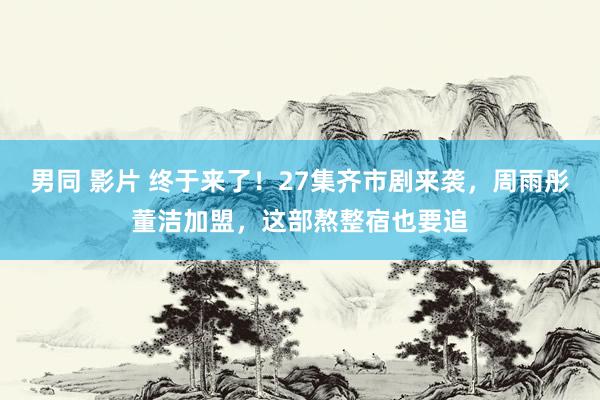 男同 影片 终于来了！27集齐市剧来袭，周雨彤董洁加盟，这部熬整宿也要追